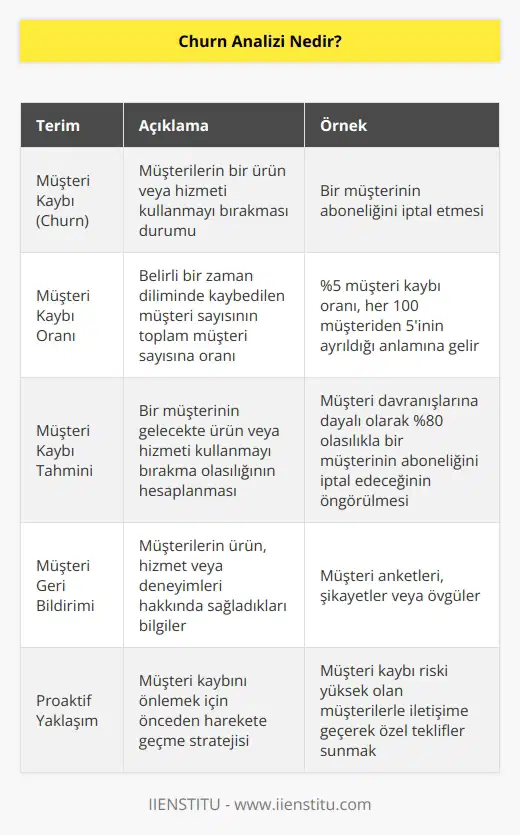 Churn Analizi Nedir?

| Terim | Açıklama | Örnek |
|---|---|---|
| Müşteri Kaybı (Churn) | Müşterilerin bir ürün veya hizmeti kullanmayı bırakması durumu | Bir müşterinin aboneliğini iptal etmesi |
| Müşteri Kaybı Oranı | Belirli bir zaman diliminde kaybedilen müşteri sayısının toplam müşteri sayısına oranı | %5 müşteri kaybı oranı, her 100 müşteriden 5'inin ayrıldığı anlamına gelir |
| Müşteri Kaybı Tahmini | Bir müşterinin gelecekte ürün veya hizmeti kullanmayı bırakma olasılığının hesaplanması | Müşteri davranışlarına dayalı olarak %80 olasılıkla bir müşterinin aboneliğini iptal edeceğinin öngörülmesi |
| Müşteri Geri Bildirimi | Müşterilerin ürün, hizmet veya deneyimleri hakkında sağladıkları bilgiler | Müşteri anketleri, şikayetler veya övgüler |
| Proaktif Yaklaşım | Müşteri kaybını önlemek için önceden harekete geçme stratejisi | Müşteri kaybı riski yüksek olan müşterilerle iletişime geçerek özel teklifler sunmak |

IIENSTITU - www.iienstitu.com